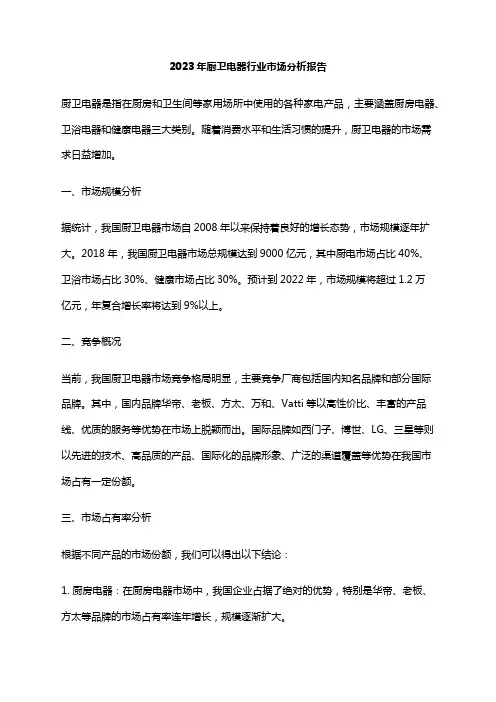 2023年厨卫电器行业市场分析报告

厨卫电器是指在厨房和卫生间等家用场所中使用的各种家电产品，主要涵盖厨房电器、卫浴电器和健康电器三大类别。随着消费水平和生活习惯的提升，厨卫电器的市场需求日益增加。

一、市场规模分析

据统计，我国厨卫电器市场自2008年以来保持着良好的增长态势，市场规模逐年扩大。2018年，我国厨卫电器市场总规模达到9000亿元，其中厨电市场占比40%、卫浴市场占比30%、健康市场占比30%。预计到2022年，市场规模将超过1.2万亿元，年复合增长率将达到9%以上。

二、竞争概况

当前，我国厨卫电器市场竞争格局明显，主要竞争厂商包括国内知名品牌和部分国际品牌。其中，国内品牌华帝、老板、方太、万和、Vatti等以高性价比、丰富的产品线、优质的服务等优势在市场上脱颖而出。国际品牌如西门子、博世、LG、三星等则以先进的技术、高品质的产品、国际化的品牌形象、广泛的渠道覆盖等优势在我国市场占有一定份额。

三、市场占有率分析

根据不同产品的市场份额，我们可以得出以下结论：

1. 厨房电器：在厨房电器市场中，我国企业占据了绝对的优势，特别是华帝、老板、方太等品牌的市场占有率连年增长，规模逐渐扩大。